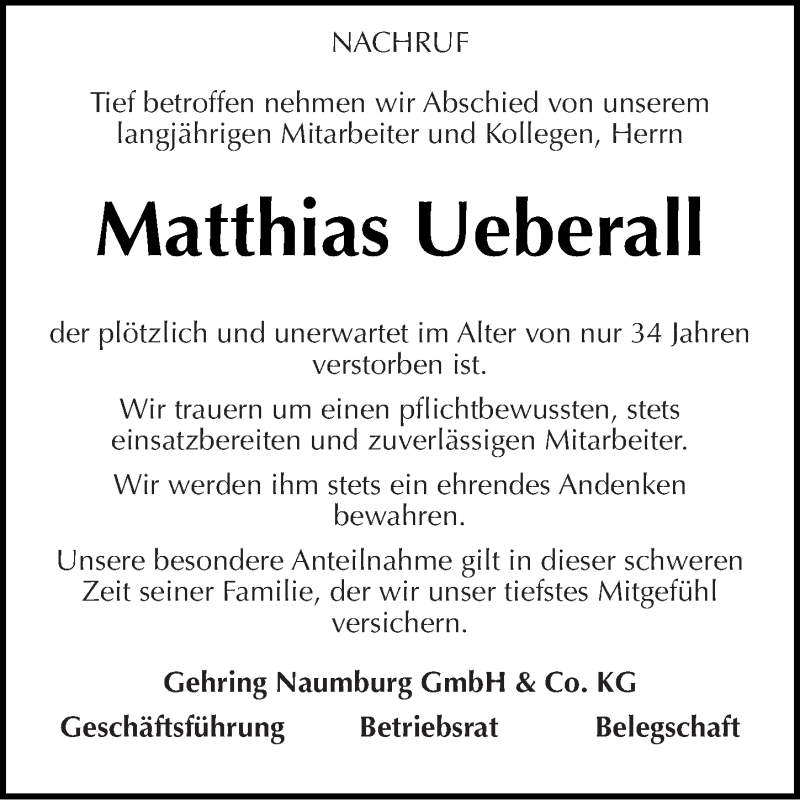 NACHRUF

Tief betroffen nehmen wir Abschied von unserem langjährigen Mitarbeiter und Kollegen, Herrn

Matthias Ueberall

der plötzlich und unerwartet im Alter von nur 34 Jahren verstorben ist.

Wir trauern um einen pflichtbewussten, stets einsatzbereiten und zuverlässigen Mitarbeiter.

Wir werden ihm stets ein ehrendes Andenken bewahren.

Unsere besondere Anteilnahme gilt in dieser schweren Zeit seiner Familie, der wir unser tiefstes Mitgefühl versichern.

Gehring Naumburg GmbH & Co. KG

Geschäftsführung Betriebsrat Belegschaft